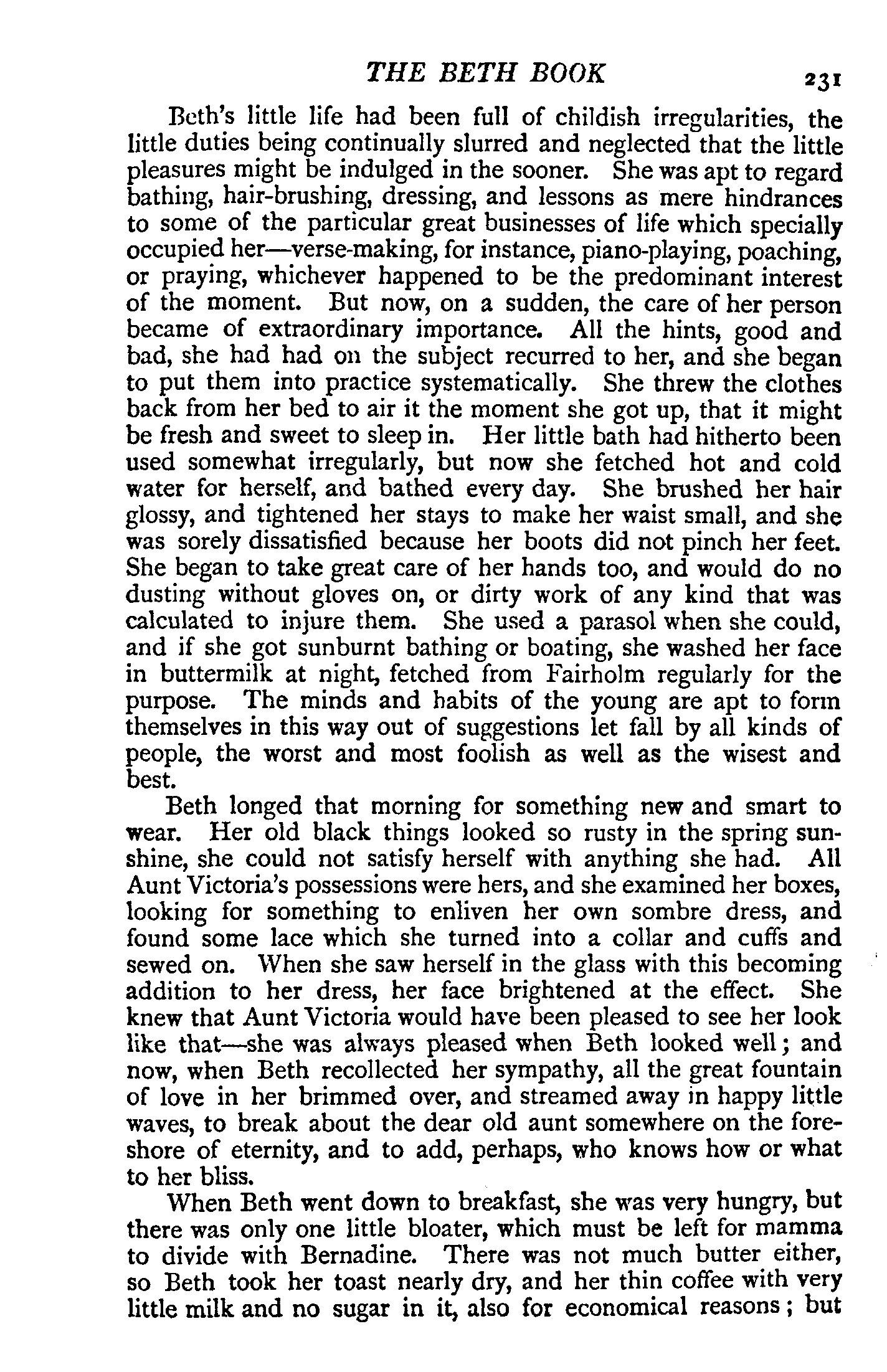 THE BETH BOOK 231

Beth's little life had been full of childish irregularities, the little duties being continually slurred and neglected that the little pleasures might be indulged in the sooner. She was apt to regard bathing, hair-brushing, dressing, and lessons as mere hindrances to some of the particular great businesses of life which specially occupied her—verse-making, for instance, piano-playing, poaching, or praying, whichever happened to be the predominant interest of the moment. But now, on a sudden, the care of her person became of extraordinary importance. All the hints, good and bad, she had had on the subject recurred to her, and she began to put them into practice systematically. She threw the clothes back from her bed to air it the moment she got up, that it might be fresh and sweet to sleep in. Her little bath had hitherto been used somewhat irregularly, but now she fetched hot and cold water for herself, and bathed every day. She brushed her hair glossy, and tightened her stays to make her waist small, and she was sorely dissatisfied because her boots did not pinch her feet. She began to take great care of her hands too, and would do no dusting without gloves on, or dirty work of any kind that was calculated to injure them. She used a parasol when she could, and if she got sunburnt bathing or boating, she washed her face in buttermilk at night, fetched from Fairholm regularly for the purpose. The minds and habits of the young are apt to form themselves in this way out of suggestions let fall by all kinds of people, the worst and most foolish as well as the wisest and best.

Beth longed that morning for something new and smart to wear. Her old black things looked so rusty in the spring sunshine, she could not satisfy herself with anything she had. All Aunt Victoria's possessions were hers, and she examined her boxes, looking for something to enliven her own sombre dress, and found some lace which she turned into a collar and cuffs and sewed on. When she saw herself in the glass with this becoming addition to her dress, her face brightened at the effect. She knew that Aunt Victoria would have been pleased to see her look like that—she was always pleased when Beth looked well; and now, when Beth recollected her sympathy, all the great fountain of love in her brimmed over, and streamed away in happy little waves, to break about the dear old aunt somewhere on the foreshore of eternity, and to add, perhaps, who knows how or what to her bliss.

When Beth went down to breakfast, she was very hungry, but there was only one little bloater, which must be left for mamma to divide with Bernadine. There was not much butter either, so Beth took her toast nearly dry, and her thin coffee with very little milk and no sugar in it, also for economical reasons; but